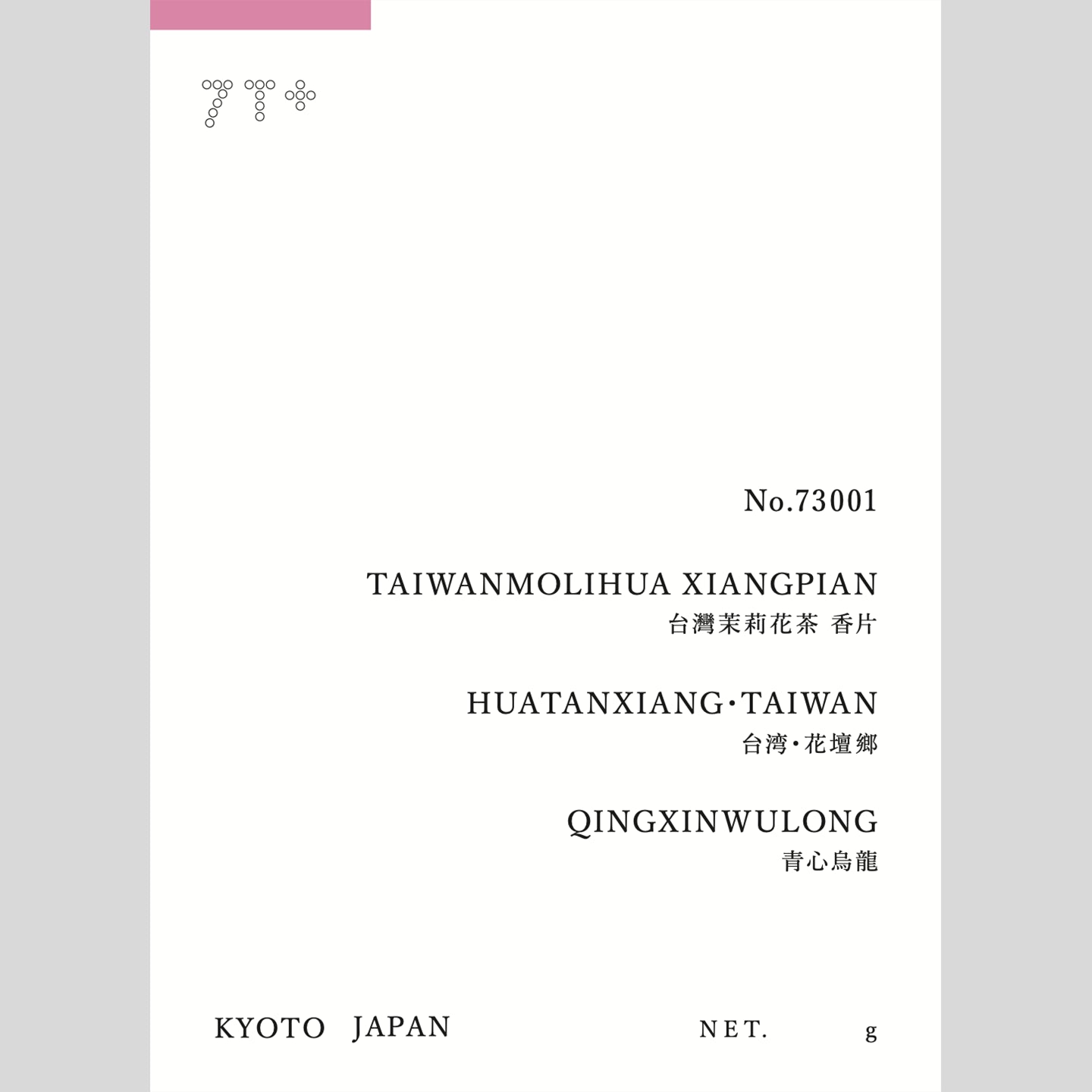 7T+

No.73001

TAIWANMOLIHUA XIANGPIAN
台灣茉莉花茶 香片

HUATANXIANG･TAIWAN
台湾･花壇郷

QINGXINWULONG
青心烏龍

KYOTO JAPAN

NET. g